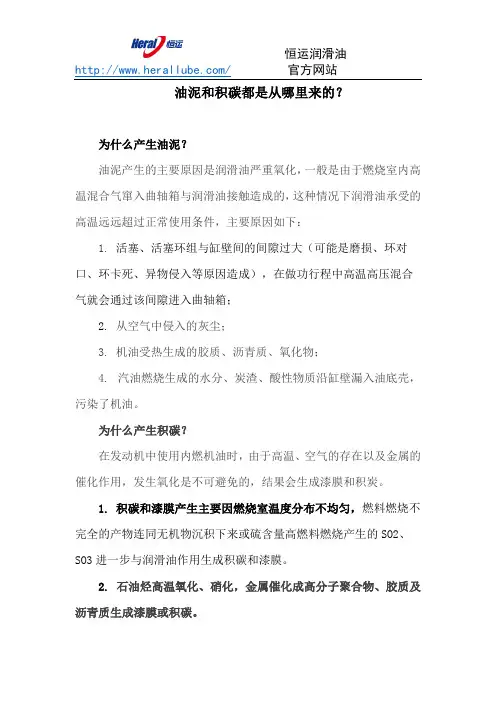 Heral 恒运

http://www.herallube.com/

恒运润滑油
官方网站

油泥和积碳都是从哪里来的？

为什么产生油泥？

油泥产生的主要原因是润滑油严重氧化，一般是由于燃烧室内高温混合气窜入曲轴箱与润滑油接触造成的，这种情况下润滑油承受的高温远远超过正常使用条件，主要原因如下：

1. 活塞、活塞环组与缸壁间的间隙过大（可能是磨损、环对口、环卡死、异物侵入等原因造成），在做功行程中高温高压混合气就会通过该间隙进入曲轴箱；

2. 从空气中侵入的灰尘；

3. 机油受热生成的胶质、沥青质、氧化物；

4. 汽油燃烧生成的水分、炭渣、酸性物质沿缸壁漏入油底壳，污染了机油。

为什么产生积碳？

在发动机中使用内燃机油时，由于高温、空气的存在以及金属的催化作用，发生氧化是不可避免的，结果会生成漆膜和积炭。

1. 积碳和漆膜产生主要因燃烧室温度分布不均匀，燃料燃烧不完全的产物连同无机物沉积下来或硫含量高燃料燃烧产生的 SO2、SO3 进一步与润滑油作用生成积碳和漆膜。

2. 石油烃高温氧化、硝化，金属催化成高分子聚合物、胶质及沥青质生成漆膜或积碳。